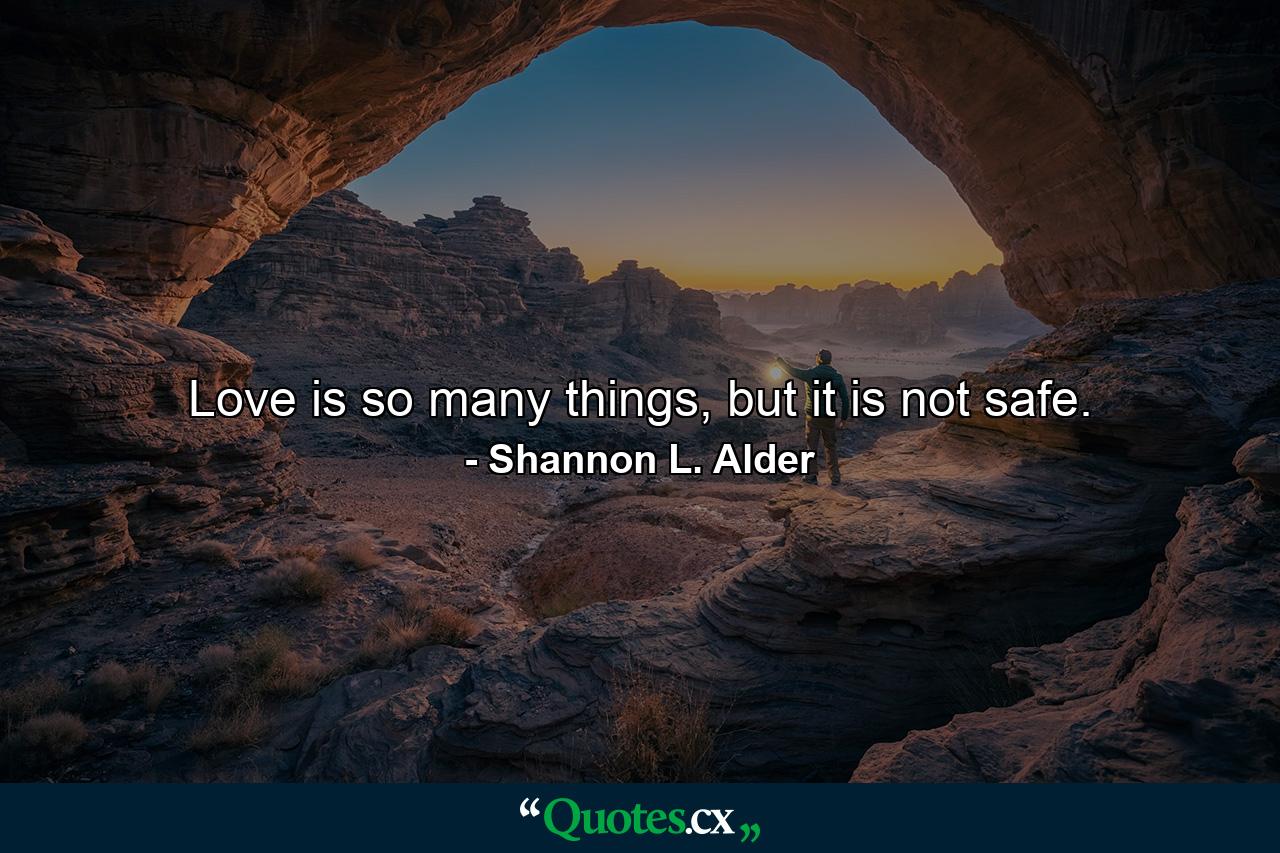 Love is so many things, but it is not safe.
- Shannon L. Alder

“Quotes.cx„